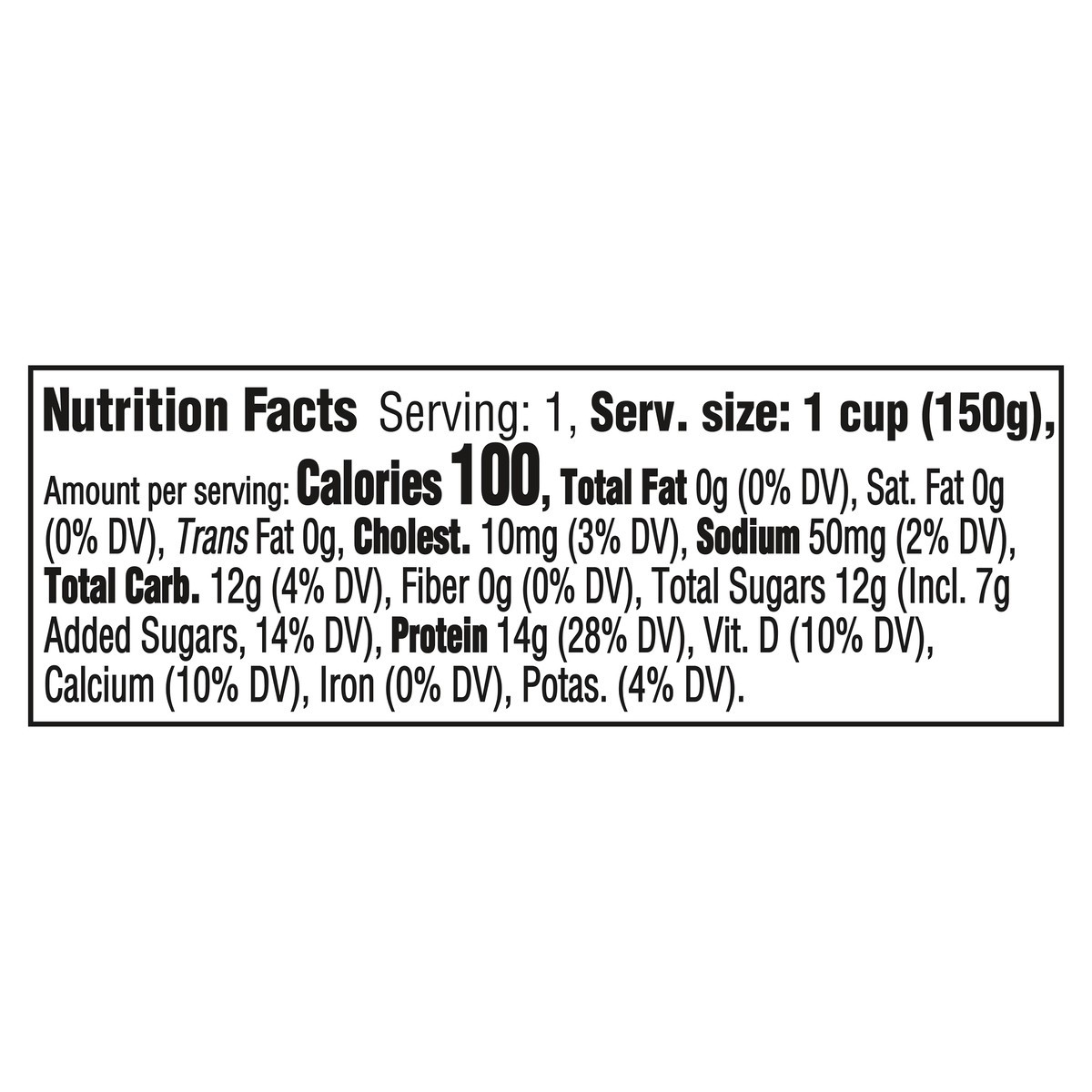 Nutrition Facts Serving: 1, Serv. size: 1 cup (150g),

Amount per serving: Calories 100, Total Fat 0g (0% DV), Sat. Fat 0g (0% DV), Trans Fat 0g, Cholest. 10mg (3% DV), Sodium 50mg (2% DV), Total Carb. 12g (4% DV), Fiber 0g (0% DV), Total Sugars 12g (Incl. 7g Added Sugars, 14% DV), Protein 14g (28% DV), Vit. D (10% DV), Calcium (10% DV), Iron (0% DV), Potas. (4% DV).